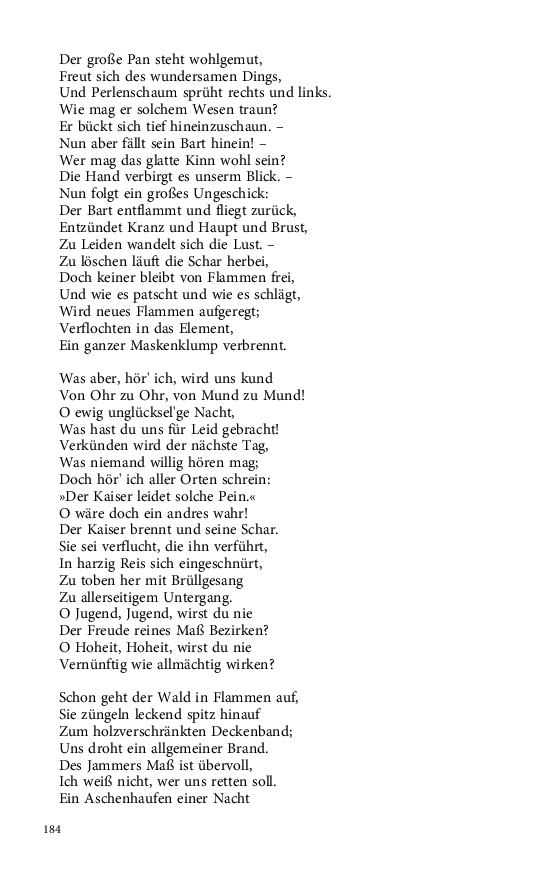 Der große Pan steht wohlgemut,
Freut sich des wundersamen Dings,
Und Perlenschaum sprüht rechts und links.
Wie mag er solchem Wesen traun?
Er bückt sich tief hineinzuschaun. –
Nun aber fällt sein Bart hinein! –
Wer mag das glatte Kinn wohl sein?
Die Hand verbirgt es unserm Blick. –
Nun folgt ein großes Ungeschick:
Der Bart entflammt und fliegt zurück,
Entzündet Kranz und Haupt und Brust,
Zu Leiden wandelt sich die Lust. –
Zu löschen läuft die Schar herbei,
Doch keiner bleibt von Flammen frei,
Und wie es patscht und wie es schlägt,
Wird neues Flammen aufgeregt;
Verflochten in das Element,
Ein ganzer Maskenklump verbrennt.

Was aber, hör' ich, wird uns kund
Von Ohr zu Ohr, von Mund zu Mund!
O ewig unglücksel'ge Nacht,
Was hast du uns für Leid gebracht!
Verkünden wird der nächste Tag,
Was niemand willig hören mag;
Doch hör' ich aller Orten schrein:
»Der Kaiser leidet solche Pein.«
O wäre doch ein andres wahr!
Der Kaiser brennt und seine Schar.
Sie sei verflucht, die ihn verführt,
In harzig Reis sich eingeschnürt,
Zu toben her mit Brüllgesang
Zu allerseitigem Untergang.
O Jugend, Jugend, wirst du nie
Der Freude reines Maß Bezirken?
O Hoheit, Hoheit, wirst du nie
Vernünftig wie allmächtig wirken?

Schon geht der Wald in Flammen auf,
Sie züngeln leckend spitz hinauf
Zum holzverschränkten Deckenband;
Uns droht ein allgemeiner Brand.
Des Jammers Maß ist übervoll,
Ich weiß nicht, wer uns retten soll.
Ein Aschenhaufen einer Nacht

184